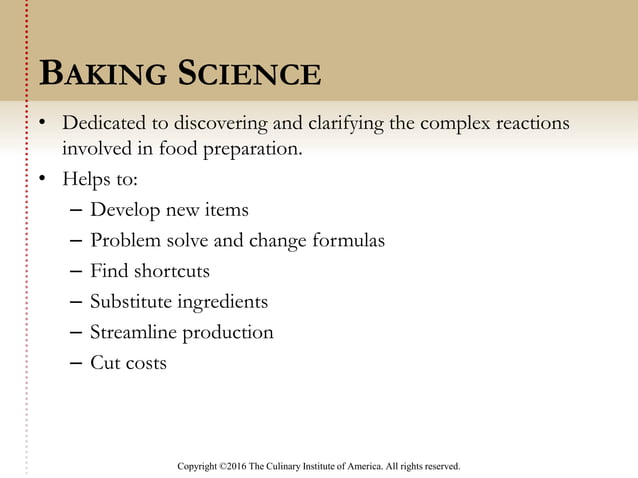 BAKING SCIENCE

• Dedicated to discovering and clarifying the complex reactions involved in food preparation.
• Helps to:
– Develop new items
– Problem solve and change formulas
– Find shortcuts
– Substitute ingredients
– Streamline production
– Cut costs

Copyright ©2016 The Culinary Institute of America. All rights reserved.